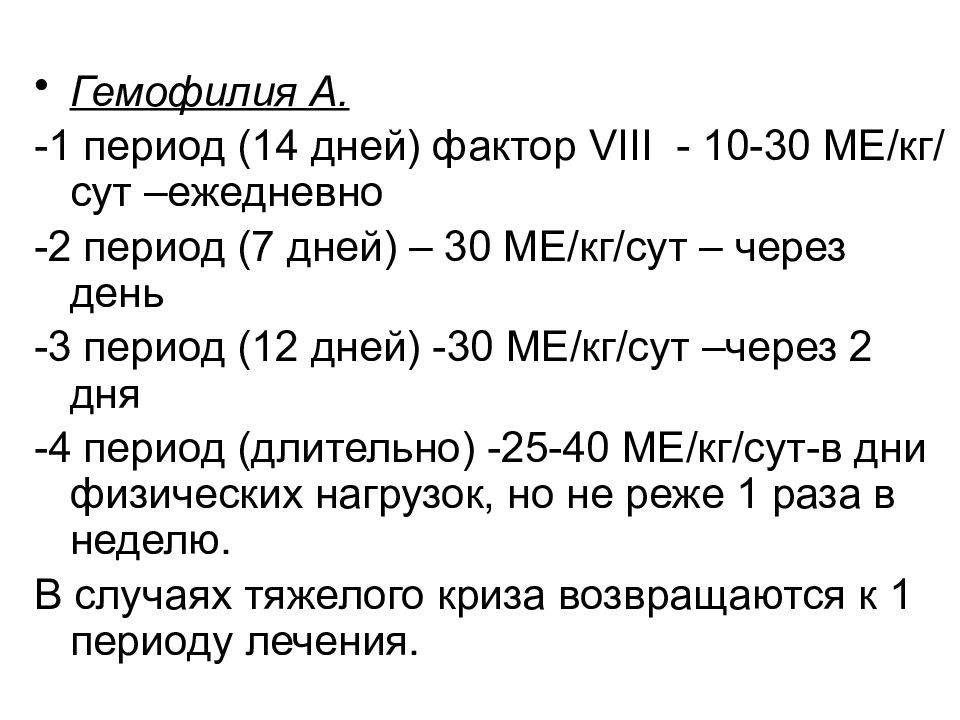 • Гемофилия А.

-1 период (14 дней) фактор VIII - 10-30 МЕ/кг/сут –ежедневно

-2 период (7 дней) – 30 МЕ/кг/сут – через день

-3 период (12 дней) -30 МЕ/кг/сут –через 2 дня

-4 период (длительно) -25-40 МЕ/кг/сут-в дни физических нагрузок, но не реже 1 раза в неделю.

В случаях тяжелого криза возвращаются к 1 периоду лечения.